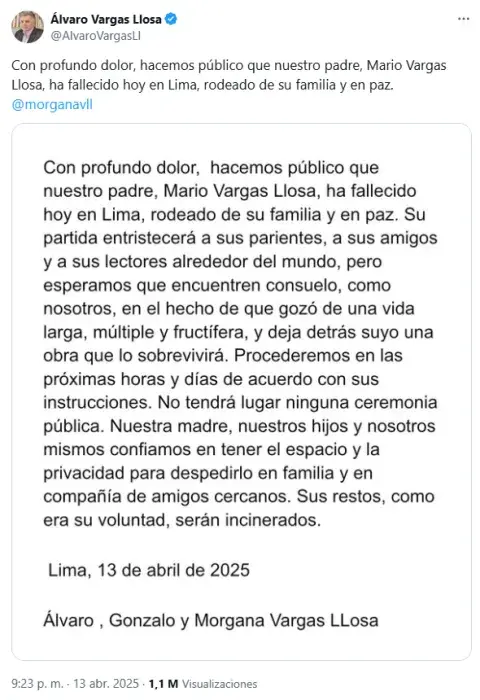 Álvaro Vargas Llosa
@AlvaroVargasLl

Con profundo dolor, hacemos público que nuestro padre, Mario Vargas Llosa, ha fallecido hoy en Lima, rodeado de su familia y en paz. @morganavll

Con profundo dolor, hacemos público que nuestro padre, Mario Vargas Llosa, ha fallecido hoy en Lima, rodeado de su familia y en paz. Su partida entristecerá a sus parientes, a sus amigos y a sus lectores alrededor del mundo, pero esperamos que encuentren consuelo, como nosotros, en el hecho de que gozó de una vida larga, múltiple y fructífera, y deja detrás suyo una obra que lo sobrevivirá. Procederemos en las próximas horas y días de acuerdo con sus instrucciones. No tendrá lugar ninguna ceremonia pública. Nuestra madre, nuestros hijos y nosotros mismos confiamos en tener el espacio y la privacidad para despedirlo en familia y en compañía de amigos cercanos. Sus restos, como era su voluntad, serán incinerados.

Lima, 13 de abril de 2025

Álvaro , Gonzalo y Morgana Vargas LLosa

9:23 p. m. · 13 abr. 2025 · 1,1 M Visualizaciones